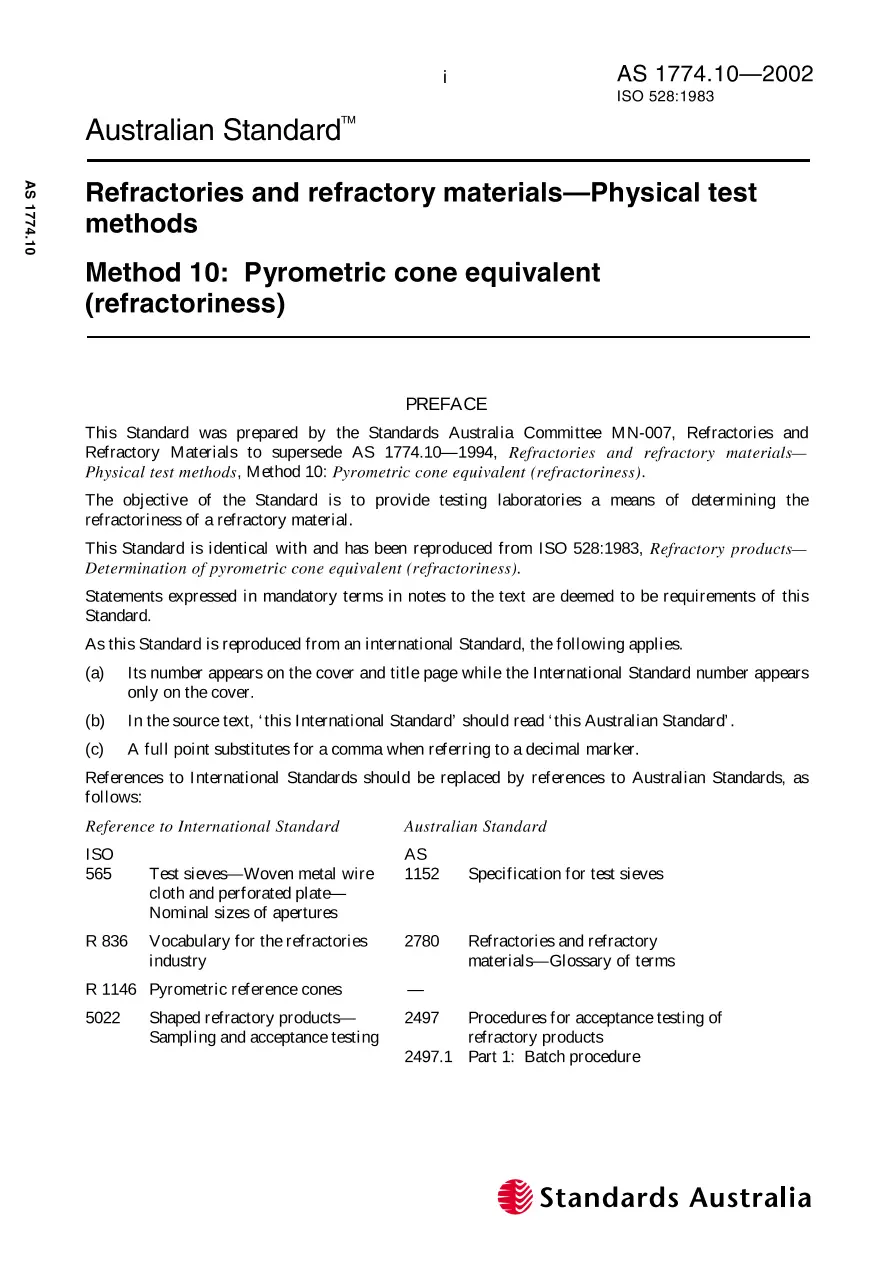 i

AS 1774.10—2002
ISO 528:1983

Australian Standard™

AS 1774.10

Refractories and refractory materials—Physical test methods

Method 10: Pyrometric cone equivalent (refractoriness)

PREFACE

This Standard was prepared by the Standards Australia Committee MN-007, Refractories and Refractory Materials to supersede AS 1774.10—1994, Refractories and refractory materials—Physical test methods, Method 10: Pyrometric cone equivalent (refractoriness).

The objective of the Standard is to provide testing laboratories a means of determining the refractoriness of a refractory material.

This Standard is identical with and has been reproduced from ISO 528:1983, Refractory products—Determination of pyrometric cone equivalent (refractoriness).

Statements expressed in mandatory terms in notes to the text are deemed to be requirements of this Standard.

As this Standard is reproduced from an international Standard, the following applies.

(a) Its number appears on the cover and title page while the International Standard number appears only on the cover.

(b) In the source text, 'this International Standard' should read 'this Australian Standard'.

(c) A full point substitutes for a comma when referring to a decimal marker.

References to International Standards should be replaced by references to Australian Standards, as follows:

| Reference to International Standard | | Australian Standard | |
|---|---|---|---|
| ISO | | AS | |
| 565 | Test sieves—Woven metal wire cloth and perforated plate—Nominal sizes of apertures | 1152 | Specification for test sieves |
| R 836 | Vocabulary for the refractories industry | 2780 | Refractories and refractory materials—Glossary of terms |
| R 1146 | Pyrometric reference cones | — | |
| 5022 | Shaped refractory products—Sampling and acceptance testing | 2497 | Procedures for acceptance testing of refractory products |
| | | 2497.1 | Part 1: Batch procedure |

Standards Australia